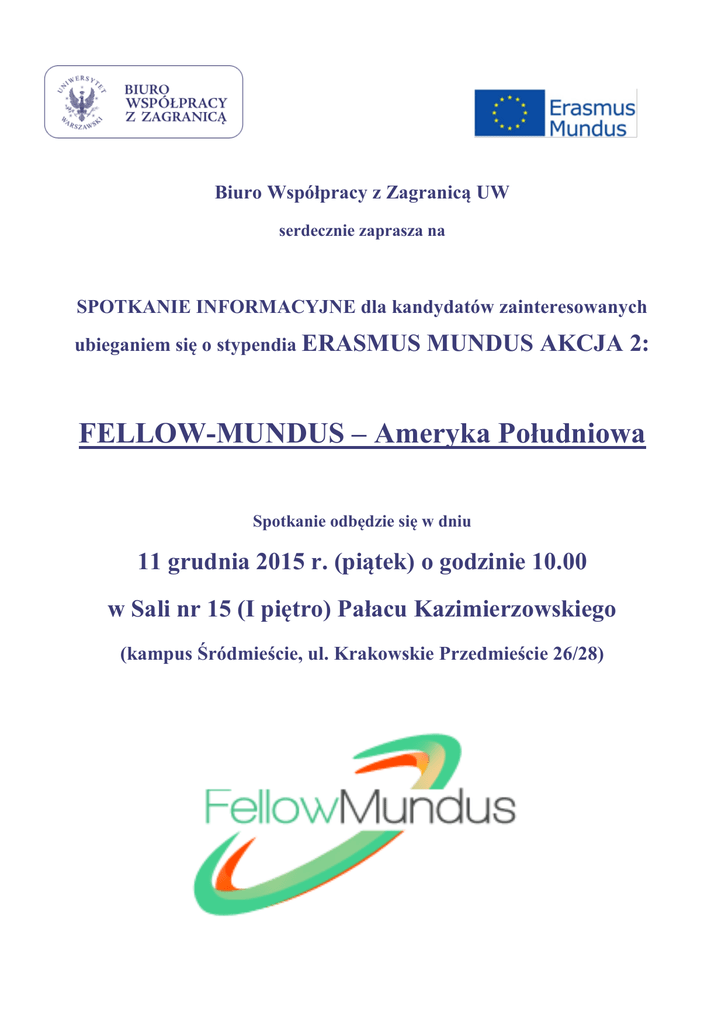 UNIWERSYTET WARSZAWSKI

BIURO WSPÓŁPRACY Z ZAGRANICĄ

Erasmus Mundus

Biuro Współpracy z Zagranicą UW

serdecznie zaprasza na

SPOTKANIE INFORMACYJNE dla kandydatów zainteresowanych ubieganiem się o stypendia ERASMUS MUNDUS AKCJA 2:

FELLOW-MUNDUS – Ameryka Południowa

Spotkanie odbędzie się w dniu

11 grudnia 2015 r. (piątek) o godzinie 10.00

w Sali nr 15 (I piętro) Pałacu Kazimierzowskiego

(kampus Śródmieście, ul. Krakowskie Przedmieście 26/28)

FellowMundus